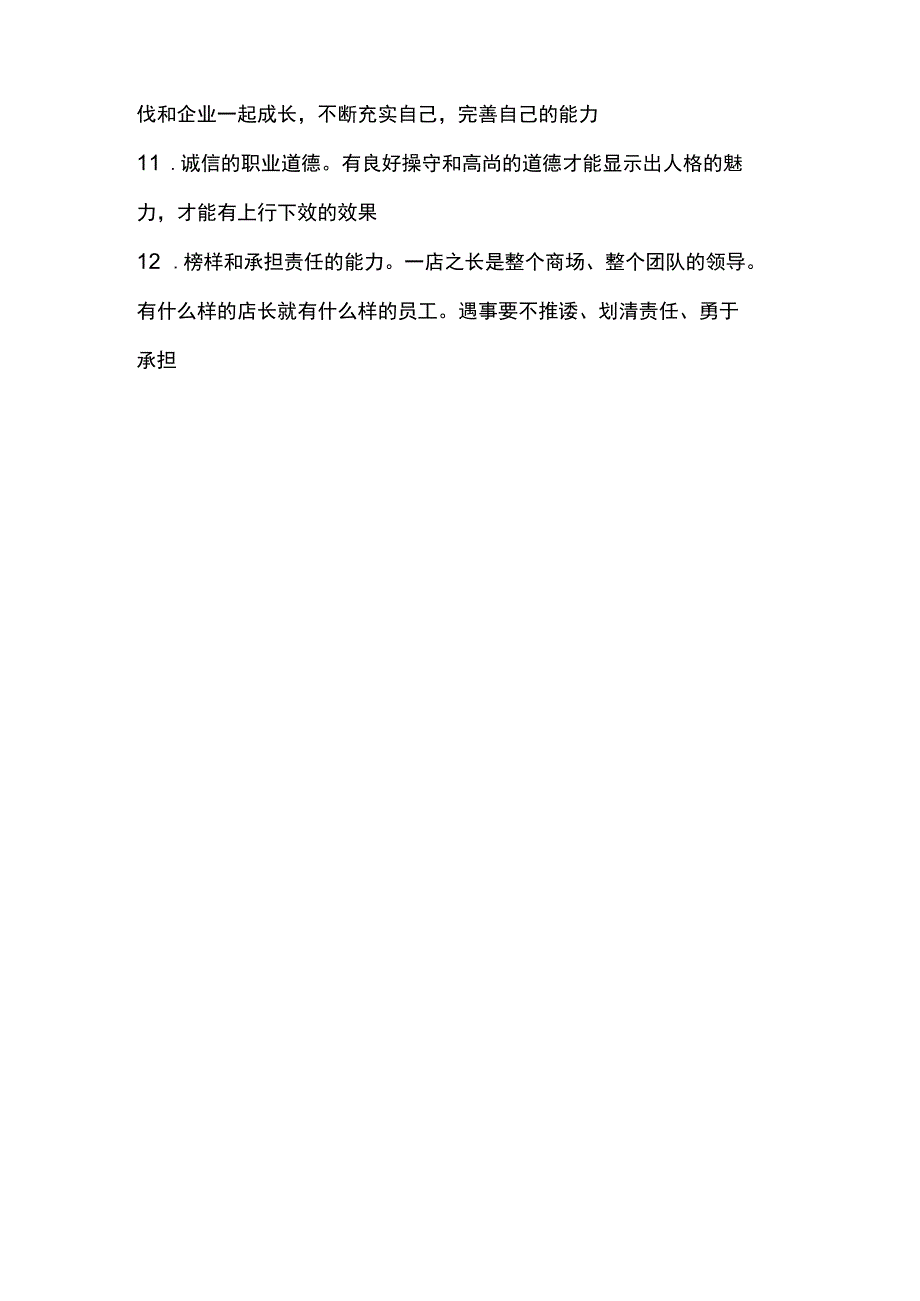 伐和企业一起成长，不断充实自己，完善自己的能力

11．诚信的职业道德。有良好操守和高尚的道德才能显示出人格的魅力，才能有上行下效的效果

12．榜样和承担责任的能力。一店之长是整个商场、整个团队的领导。有什么样的店长就有什么样的员工。遇事要不推诿、划清责任、勇于承担